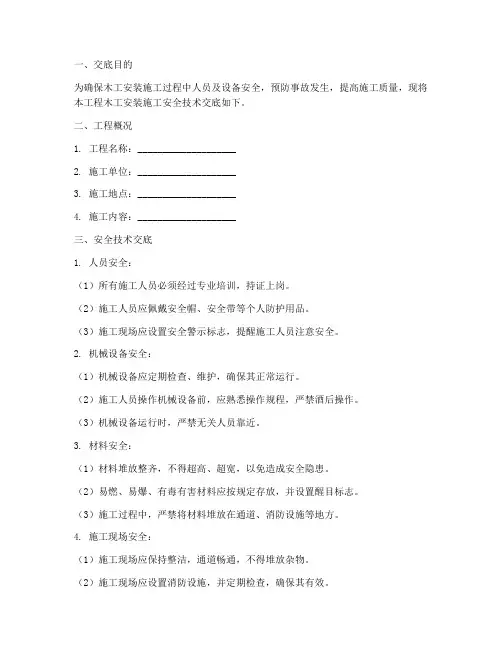 一、交底目的

为确保木工安装施工过程中人员及设备安全，预防事故发生，提高施工质量，现将本工程木工安装施工安全技术交底如下。

二、工程概况

1. 工程名称：____________________

2. 施工单位：____________________

3. 施工地点：____________________

4. 施工内容：____________________

三、安全技术交底

1. 人员安全：

（1）所有施工人员必须经过专业培训，持证上岗。

（2）施工人员应佩戴安全帽、安全带等个人防护用品。

（3）施工现场应设置安全警示标志，提醒施工人员注意安全。

2. 机械设备安全：

（1）机械设备应定期检查、维护，确保其正常运行。

（2）施工人员操作机械设备前，应熟悉操作规程，严禁酒后操作。

（3）机械设备运行时，严禁无关人员靠近。

3. 材料安全：

（1）材料堆放整齐，不得超高、超宽，以免造成安全隐患。

（2）易燃、易爆、有毒有害材料应按规定存放，并设置醒目标志。

（3）施工过程中，严禁将材料堆放在通道、消防设施等地方。

4. 施工现场安全：

（1）施工现场应保持整洁，通道畅通，不得堆放杂物。

（2）施工现场应设置消防设施，并定期检查，确保其有效。